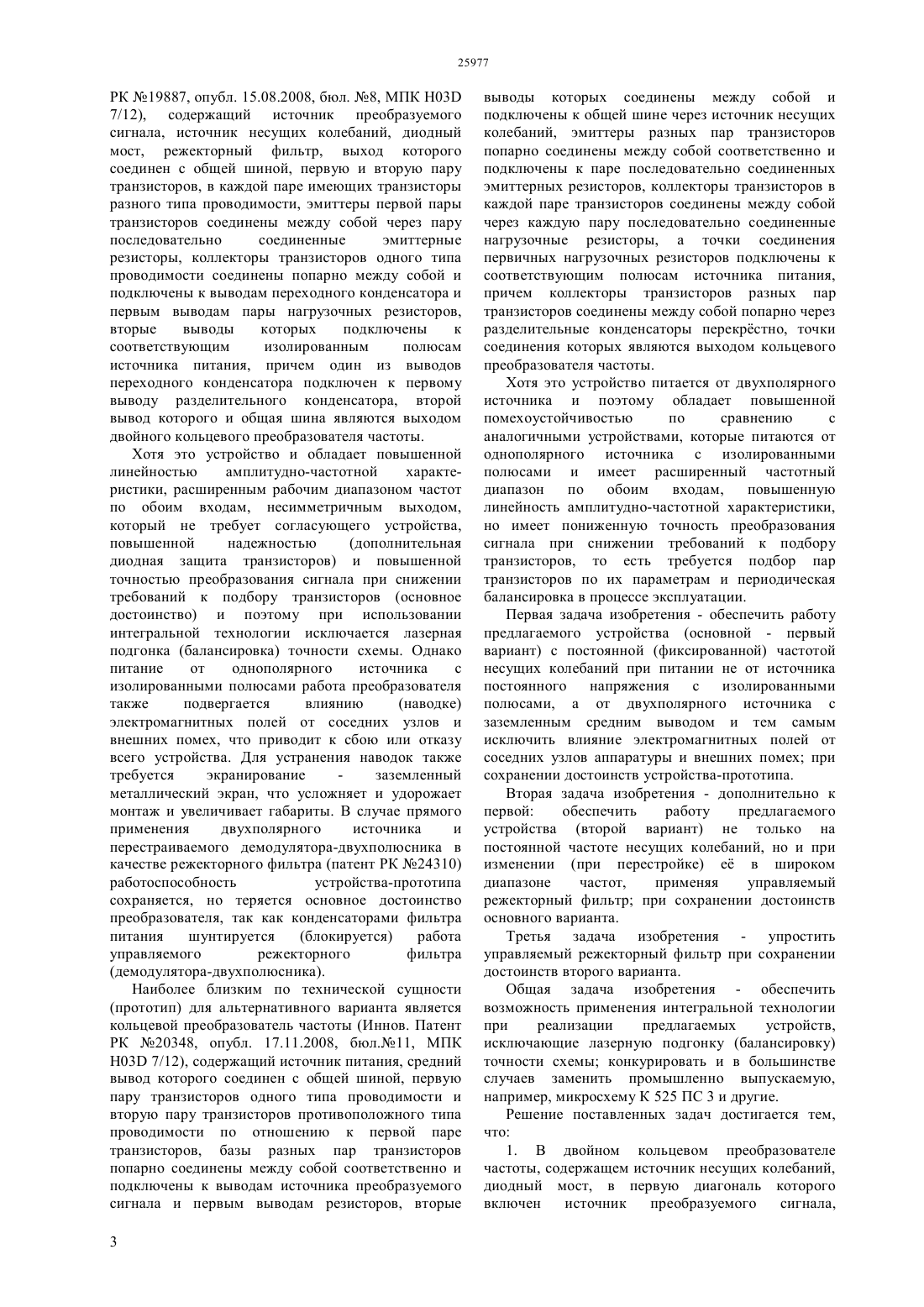 25977

РК №19887, опубл. 15.08.2008, бюл. №8, МПК H03D 7/12), содержащий источник преобразуемого сигнала, источник несущих колебаний, диодный мост, режекторный фильтр, выход которого соединен с общей шиной, первую и вторую пару транзисторов, в каждой паре имеющих транзисторы разного типа проводимости, эмиттеры первой пары транзисторов соединены между собой через пару последовательно соединенные эмиттерные резисторы, коллекторы транзисторов одного типа проводимости соединены попарно между собой и подключены к выводам переходного конденсатора и первым выводам пары нагрузочных резисторов, вторые выводы которых подключены к соответствующим изолированным полюсам источника питания, причем один из выводов переходного конденсатора подключен к первому выводу разделительного конденсатора, второй вывод которого и общая шина являются выходом двойного кольцевого преобразователя частоты.

Хотя это устройство и обладает повышенной линейностью амплитудно-частотной характеристики, расширенным рабочим диапазоном частот по обоим входам, несимметричным выходом, который не требует согласующего устройства, повышенной надежностью (дополнительная диодная защита транзисторов) и повышенной точностью преобразования сигнала при снижении требований к подбору транзисторов (основное достоинство) и поэтому при использовании интегральной технологии исключается лазерная подгонка (балансировка) точности схемы. Однако питание от однополярного источника с изолированными полюсами работа преобразователя также подвергается влиянию (наводке) электромагнитных полей от соседних узлов и внешних помех, что приводит к сбою или отказу всего устройства. Для устранения наводок также требуется экранирование - заземленный металлический экран, что усложняет и удорожает монтаж и увеличивает габариты. В случае прямого применения двухполярного источника и перестраиваемого демодулятора-двухполюсника в качестве режекторного фильтра (патент РК №24310) работоспособность устройства-прототипа сохраняется, но теряется основное достоинство преобразователя, так как конденсаторами фильтра питания шунтируется (блокируется) работа управляемого режекторного фильтра (демодулятора-двухполюсника).

Наиболее близким по технической сущности (прототип) для альтернативного варианта является кольцевой преобразователь частоты (Иннов. Патент РК №20348, опубл. 17.11.2008, бюл.№11, МПК H03D 7/12), содержащий источник питания, средний вывод которого соединен с общей шиной, первую пару транзисторов одного типа проводимости и вторую пару транзисторов противоположного типа проводимости по отношению к первой паре транзисторов, базы разных пар транзисторов попарно соединены между собой соответственно и подключены к выводам источника преобразуемого сигнала и первым выводам резисторов, вторые выводы которых соединены между собой и подключены к общей шине через источник несущих колебаний, эмиттеры разных пар транзисторов попарно соединены между собой соответственно и подключены к паре последовательно соединенных эмиттерных резисторов, коллекторы транзисторов в каждой паре транзисторов соединены между собой через каждую пару последовательно соединенные нагрузочные резисторы, а точки соединения первичных нагрузочных резисторов подключены к соответствующим полюсам источника питания, причем коллекторы транзисторов разных пар транзисторов соединены между собой попарно через разделительные конденсаторы перекрёстно, точки соединения которых являются выходом кольцевого преобразователя частоты.

Хотя это устройство питается от двухполярного источника и поэтому обладает повышенной помехоустойчивостью по сравнению с аналогичными устройствами, которые питаются от однополярного источника с изолированными полюсами и имеет расширенный частотный диапазон по обоим входам, повышенную линейность амплитудно-частотной характеристики, но имеет пониженную точность преобразования сигнала при снижении требований к подбору транзисторов, то есть требуется подбор пар транзисторов по их параметрам и периодическая балансировка в процессе эксплуатации.

Первая задача изобретения - обеспечить работу предлагаемого устройства (основной - первый вариант) с постоянной (фиксированной) частотой несущих колебаний при питании не от источника постоянного напряжения с изолированными полюсами, а от двухполярного источника с заземленным средним выводом и тем самым исключить влияние электромагнитных полей от соседних узлов аппаратуры и внешних помех; при сохранении достоинств устройства-прототипа.

Вторая задача изобретения - дополнительно к первой: обеспечить работу предлагаемого устройства (второй вариант) не только на постоянной частоте несущих колебаний, но и при изменении (при перестройке) её в широком диапазоне частот, применяя управляемый режекторный фильтр; при сохранении достоинств основного варианта.

Третья задача изобретения - упростить управляемый режекторный фильтр при сохранении достоинств второго варианта.

Общая задача изобретения - обеспечить возможность применения интегральной технологии при реализации предлагаемых устройств, исключающие лазерную подгонку (балансировку) точности схемы; конкурировать и в большинстве случаев заменить промышленно выпускаемую, например, микросхему К 525 ПС 3 и другие.

Решение поставленных задач достигается тем, что:

1. В двойном кольцевом преобразователе частоты, содержащем источник несущих колебаний, диодный мост, в первую диагональ которого включен источник преобразуемого сигнала,

3